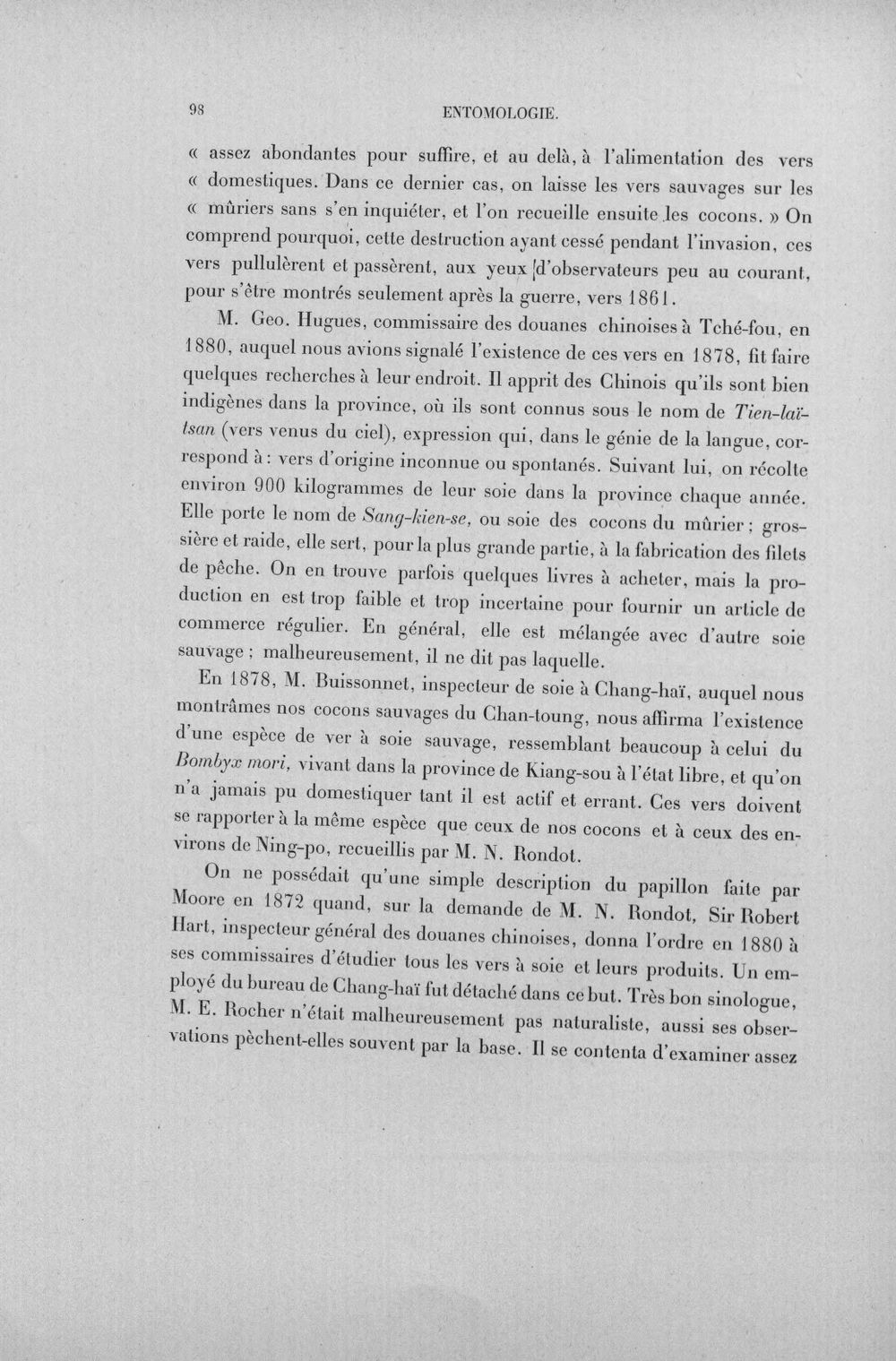 98 ENTOMOLOGIE.

« assez abondantes pour suffire, et au delà, à l'alimentation des vers « domestiques. Dans ce dernier cas, on laisse les vers sauvages sur les « mûriers sans s'en inquiéter, et l'on recueille ensuite les cocons. » On comprend pourquoi, cette destruction ayant cessé pendant l'invasion, ces vers pullulèrent et passèrent, aux yeux d'observateurs peu au courant, pour s'être montrés seulement après la guerre, vers 1861.

M. Geo. Hugues, commissaire des douanes chinoises à Tché-fou, en 1880, auquel nous avions signalé l'existence de ces vers en 1878, fit faire quelques recherches à leur endroit. Il apprit des Chinois qu'ils sont bien indigènes dans la province, où ils sont connus sous le nom de Tien-laï-tsan (vers venus du ciel), expression qui, dans le génie de la langue, correspond à : vers d'origine inconnue ou spontanés. Suivant lui, on récolte environ 900 kilogrammes de leur soie dans la province chaque année. Elle porte le nom de Sang-kien-se, ou soie des cocons du mûrier ; grossière et raide, elle sert, pour la plus grande partie, à la fabrication des filets de pêche. On en trouve parfois quelques livres à acheter, mais la production en est trop faible et trop incertaine pour fournir un article de commerce régulier. En général, elle est mélangée avec d'autre soie sauvage ; malheureusement, il ne dit pas laquelle.

En 1878, M. Buissonnet, inspecteur de soie à Chang-haï, auquel nous montrâmes nos cocons sauvages du Chan-toung, nous affirma l'existence d'une espèce de ver à soie sauvage, ressemblant beaucoup à celui du Bombyx mori, vivant dans la province de Kiang-sou à l'état libre, et qu'on n'a jamais pu domestiquer tant il est actif et errant. Ces vers doivent se rapporter à la même espèce que ceux de nos cocons et à ceux des environs de Ning-po, recueillis par M. N. Rondot.

On ne possédait qu'une simple description du papillon faite par Moore en 1872 quand, sur la demande de M. N. Rondot, Sir Robert Hart, inspecteur général des douanes chinoises, donna l'ordre en 1880 à ses commissaires d'étudier tous les vers à soie et leurs produits. Un employé du bureau de Chang-haï fut détaché dans ce but. Très bon sinologue, M. E. Rocher n'était malheureusement pas naturaliste, aussi ses observations pèchent-elles souvent par la base. Il se contenta d'examiner assez